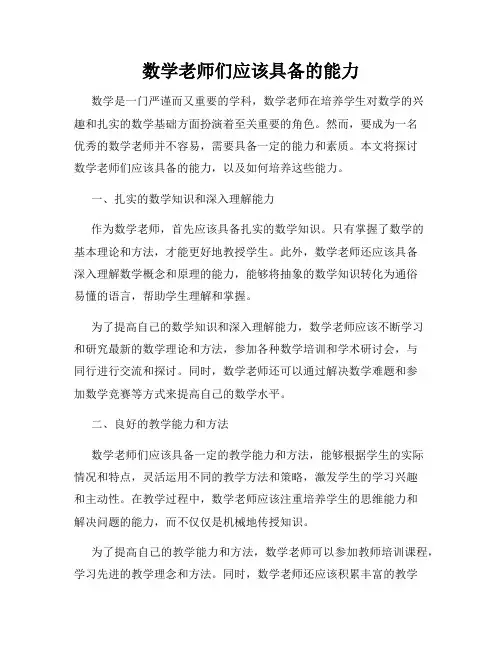 数学老师们应该具备的能力

数学是一门严谨而又重要的学科，数学老师在培养学生对数学的兴趣和扎实的数学基础方面扮演着至关重要的角色。然而，要成为一名优秀的数学老师并不容易，需要具备一定的能力和素质。本文将探讨数学老师们应该具备的能力，以及如何培养这些能力。

一、扎实的数学知识和深入理解能力

作为数学老师，首先应该具备扎实的数学知识。只有掌握了数学的基本理论和方法，才能更好地教授学生。此外，数学老师还应该具备深入理解数学概念和原理的能力，能够将抽象的数学知识转化为通俗易懂的语言，帮助学生理解和掌握。

为了提高自己的数学知识和深入理解能力，数学老师应该不断学习和研究最新的数学理论和方法，参加各种数学培训和学术研讨会，与同行进行交流和探讨。同时，数学老师还可以通过解决数学难题和参加数学竞赛等方式来提高自己的数学水平。

二、良好的教学能力和方法

数学老师们应该具备一定的教学能力和方法，能够根据学生的实际情况和特点，灵活运用不同的教学方法和策略，激发学生的学习兴趣和主动性。在教学过程中，数学老师应该注重培养学生的思维能力和解决问题的能力，而不仅仅是机械地传授知识。

为了提高自己的教学能力和方法，数学老师可以参加教师培训课程，学习先进的教学理念和方法。同时，数学老师还应该积累丰富的教学